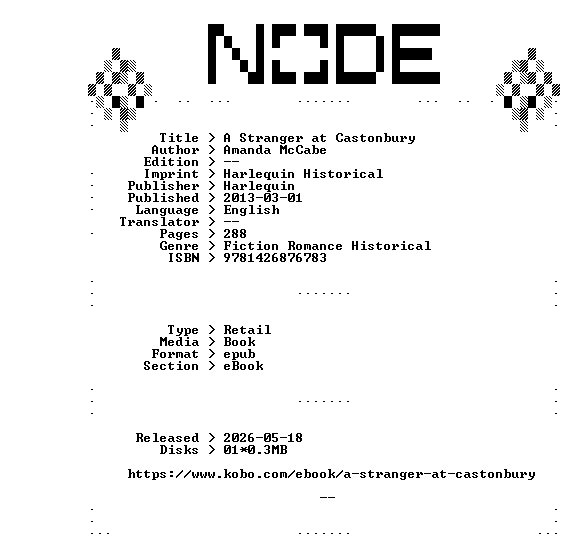 NODE

Title > A Stranger at Castonbury
Author > Amanda McCabe
Edition > --
Imprint > Harlequin Historical
Publisher > Harlequin
Published > 2013-03-01
Language > English
Translator > --
Pages > 288
Genre > Fiction Romance Historical
ISBN > 9781426876783

Type > Retail
Media > Book
Format > epub
Section > eBook

Released > 2026-05-18
Disks > 01*0.3MB

https://www.kobo.com/ebook/a-stranger-at-castonbury

--